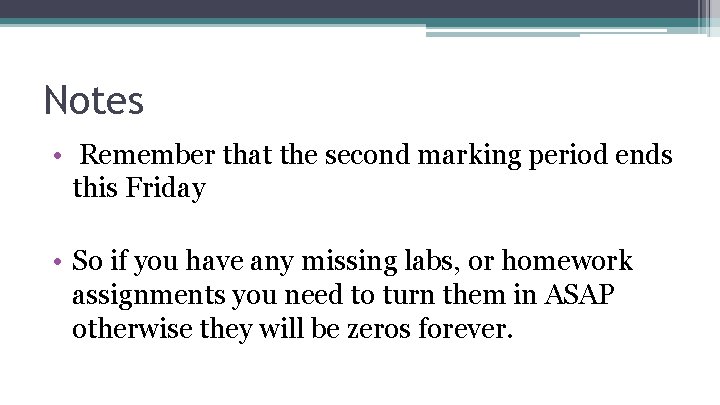 Notes

• Remember that the second marking period ends this Friday

• So if you have any missing labs, or homework assignments you need to turn them in ASAP otherwise they will be zeros forever.